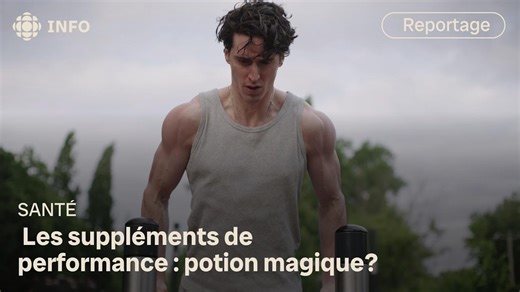 INFO

Reportage

SANTÉ

Les suppléments de performance : potion magique?